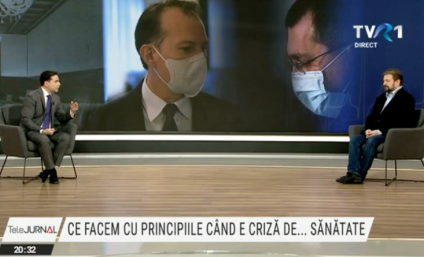 TVR1
DIRECT

TeleJURNAL
CE FACEM CU PRINCIPIILE CÂND E CRIZĂ DE... SĂNĂTATE
20:32